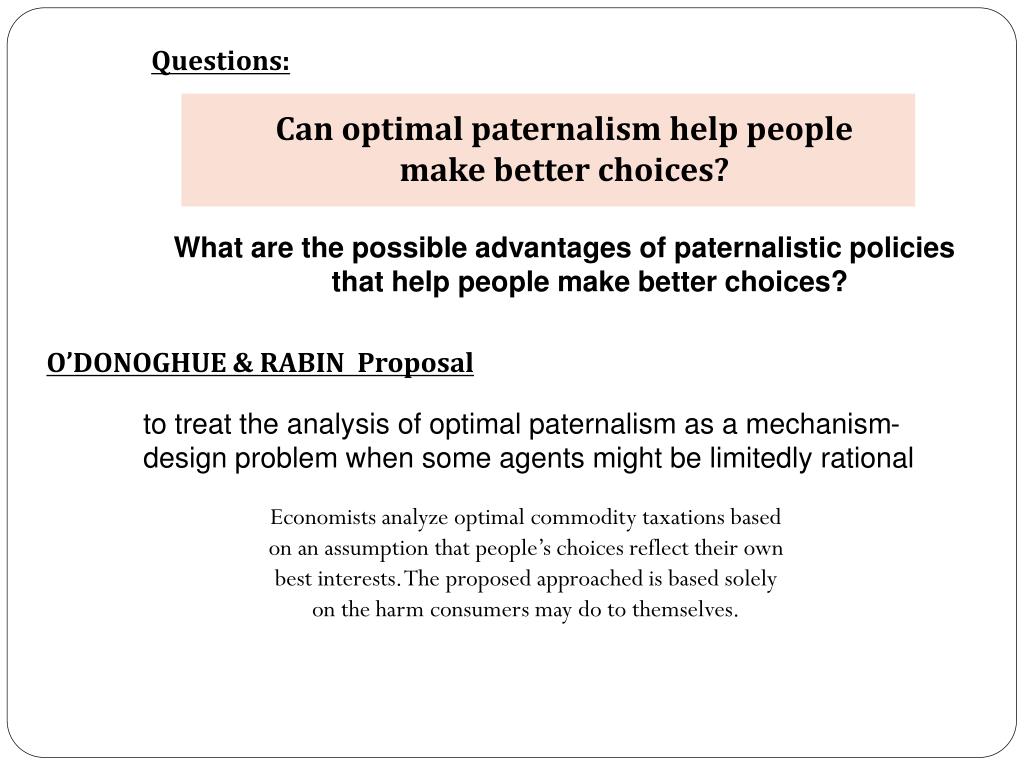 Questions:

Can optimal paternalism help people make better choices?

What are the possible advantages of paternalistic policies that help people make better choices?

O’DONOGHUE & RABIN Proposal

to treat the analysis of optimal paternalism as a mechanism-design problem when some agents might be limitedly rational

Economists analyze optimal commodity taxations based on an assumption that people’s choices reflect their own best interests. The proposed approached is based solely on the harm consumers may do to themselves.